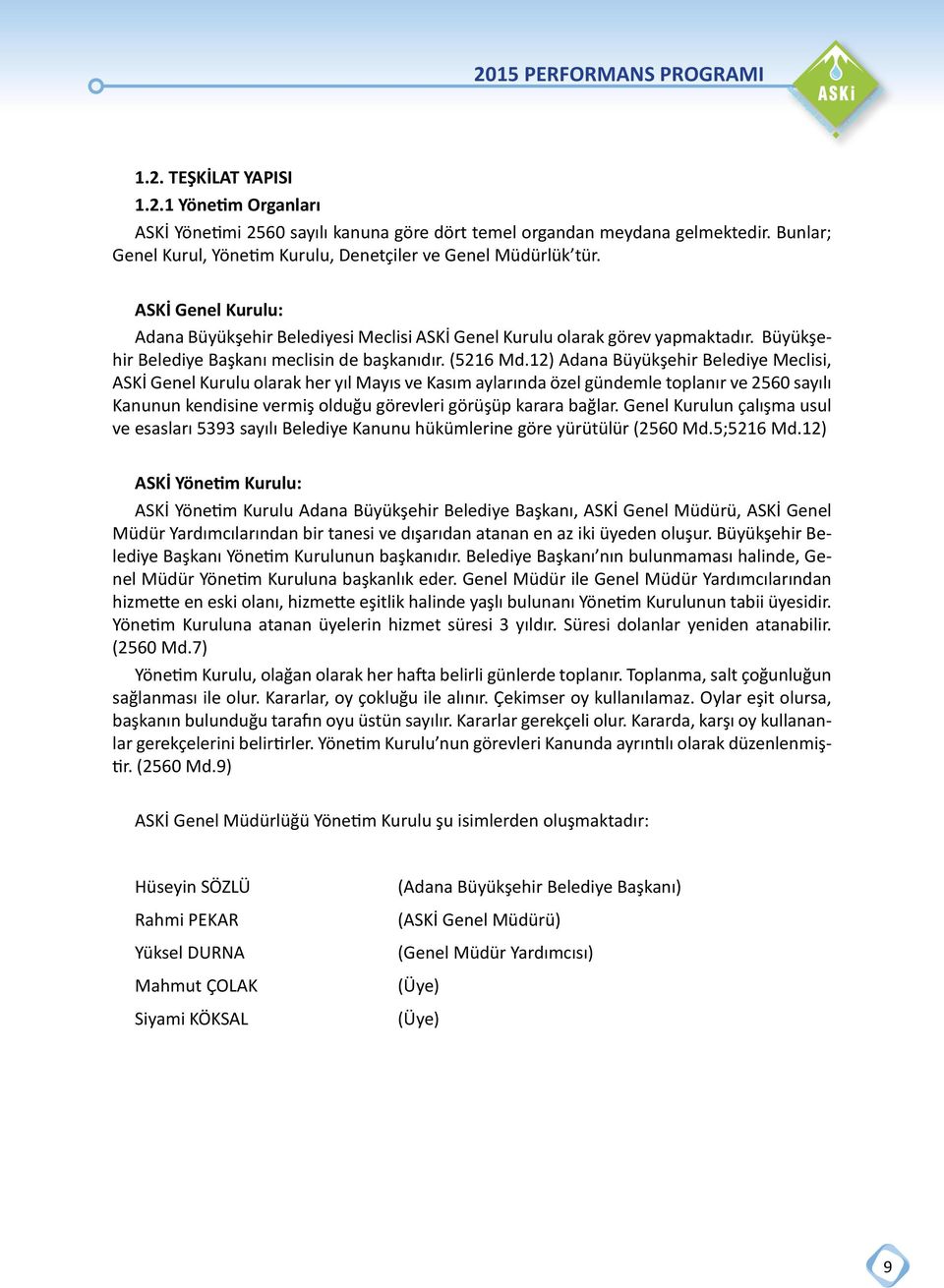 2015 PERFORMANS PROGRAMI

ASKİ

1.2. TEŞKİLAT YAPISI

1.2.1 Yönetim Organları

ASKİ Yönetimi 2560 sayılı kanuna göre dört temel organdan meydana gelmektedir. Bunlar; Genel Kurul, Yönetim Kurulu, Denetçiler ve Genel Müdürlük'tür.

ASKİ Genel Kurulu:

Adana Büyükşehir Belediyesi Meclisi ASKİ Genel Kurulu olarak görev yapmaktadır. Büyükşehir Belediye Başkanı meclisin de başkanıdır. (5216 Md.12) Adana Büyükşehir Belediye Meclisi, ASKİ Genel Kurulu olarak her yıl Mayıs ve Kasım aylarında özel gündemle toplanır ve 2560 sayılı Kanunun kendisine vermiş olduğu görevleri görüşüp karara bağlar. Genel Kurulun çalışma usul ve esasları 5393 sayılı Belediye Kanunu hükümlerine göre yürütülür (2560 Md.5;5216 Md.12)

ASKİ Yönetim Kurulu:

ASKİ Yönetim Kurulu Adana Büyükşehir Belediye Başkanı, ASKİ Genel Müdürü, ASKİ Genel Müdür Yardımcılarından bir tanesi ve dışarıdan atanan en az iki üyeden oluşur. Büyükşehir Belediye Başkanı Yönetim Kurulunun başkanıdır. Belediye Başkanı'nın bulunmaması halinde, Genel Müdür Yönetim Kuruluna başkanlık eder. Genel Müdür ile Genel Müdür Yardımcılarından hizmette en eski olanı, hizmette eşitlik halinde yaşlı bulunanı Yönetim Kurulunun tabii üyesidir. Yönetim Kuruluna atanan üyelerin hizmet süresi 3 yıldır. Süresi dolanlar yeniden atanabilir. (2560 Md.7)

Yönetim Kurulu, olağan olarak her hafta belirli günlerde toplanır. Toplanma, salt çoğunluğun sağlanması ile olur. Kararlar, oy çokluğu ile alınır. Çekimser oy kullanılamaz. Oylar eşit olursa, başkanın bulunduğu tarafın oyu üstün sayılır. Kararlar gerekçeli olur. Kararda, karşı oy kullananlar gerekçelerini belirtirler. Yönetim Kurulu'nun görevleri Kanunda ayrıntılı olarak düzenlenmiştir. (2560 Md.9)

ASKİ Genel Müdürlüğü Yönetim Kurulu şu isimlerden oluşmaktadır:

Hüseyin SÖZLÜ (Adana Büyükşehir Belediye Başkanı)
Rahmi PEKAR (ASKİ Genel Müdürü)
Yüksel DURNA (Genel Müdür Yardımcısı)
Mahmut ÇOLAK (Üye)
Siyami KÖKSAL (Üye)

9